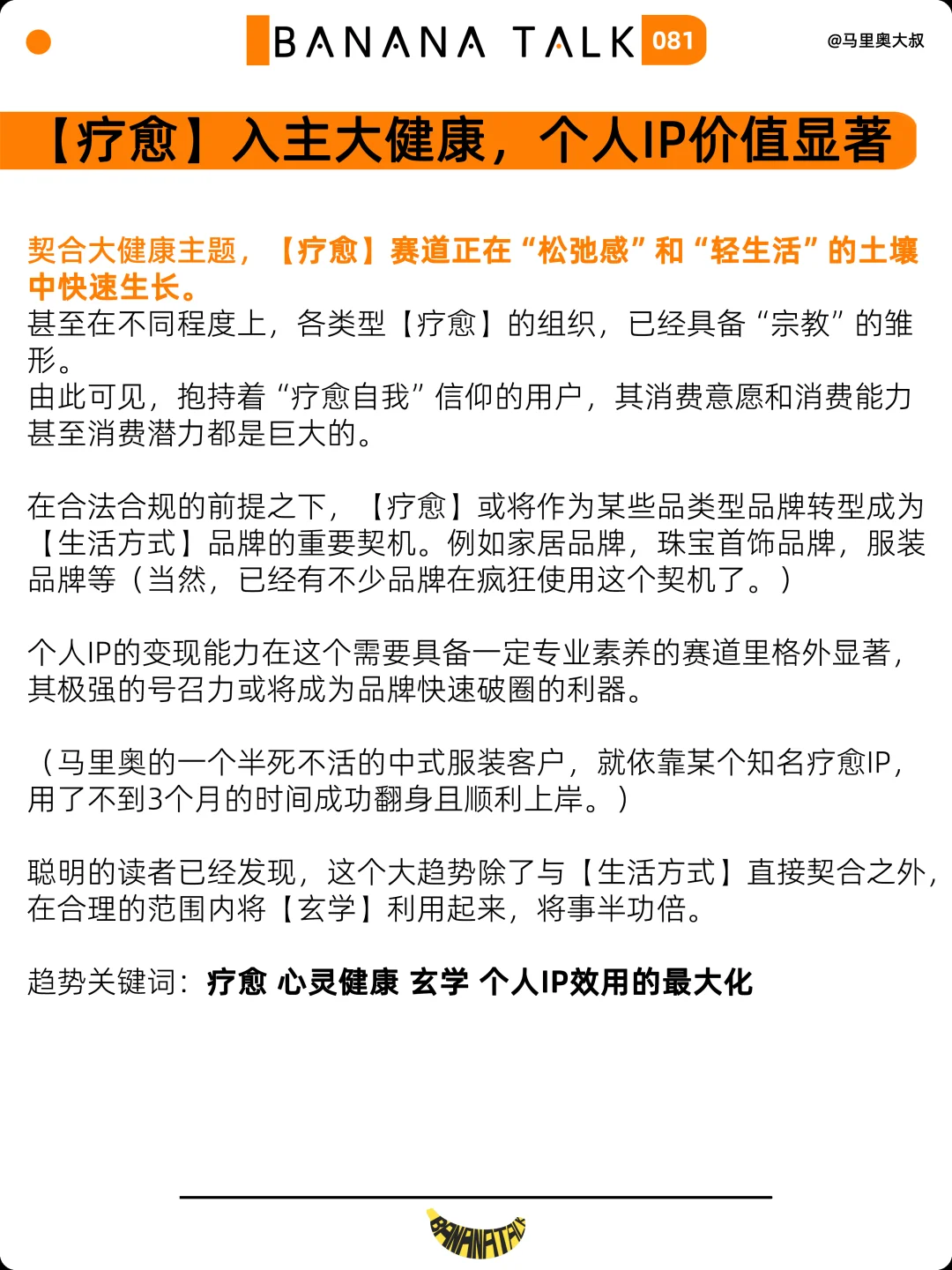 BANANA TALK 081

@马里奥大叔

【疗愈】入主大健康，个人IP价值显著

契合大健康主题，【疗愈】赛道正在“松弛感”和“轻生活”的土壤中快速生长。
甚至在不同程度上，各类型【疗愈】的组织，已经具备“宗教”的雏形。
由此可见，抱持着“疗愈自我”信仰的用户，其消费意愿和消费能力甚至消费潜力都是巨大的。

在合法合规的前提之下，【疗愈】或将作为某些品类型品牌转型成为【生活方式】品牌的重要契机。例如家居品牌，珠宝首饰品牌，服装品牌等（当然，已经有不少品牌在疯狂使用这个契机了。）

个人IP的变现能力在这个需要具备一定专业素养的赛道里格外显著，其极强的号召力或将成为品牌快速破圈的利器。

（马里奥的一个半死不活的中式服装客户，就依靠某个知名疗愈IP，用了不到3个月的时间成功翻身且顺利上岸。）

聪明的读者已经发现，这个大趋势除了与【生活方式】直接契合之外，在合理的范围内将【玄学】利用起来，将事半功倍。

趋势关键词：疗愈 心灵健康 玄学 个人IP效用的最大化

BANANATALK